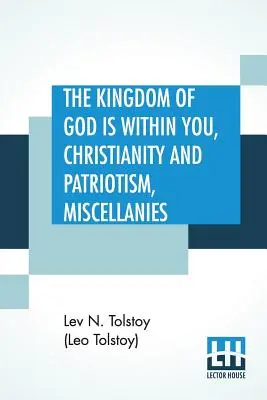 THE KINGDOM OF GOD IS WITHIN YOU, CHRISTIANITY AND PATRIOTISM, MISCELLANIES

Lev N. Tolstoy
(Leo Tolstoy)

LH
LECTOR HOUSE